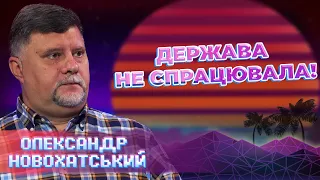 ДЕРЖАВА НЕ СПРАЦЮВАЛА!

ОЛЕКСАНДР НОВОХАТСЬКИЙ